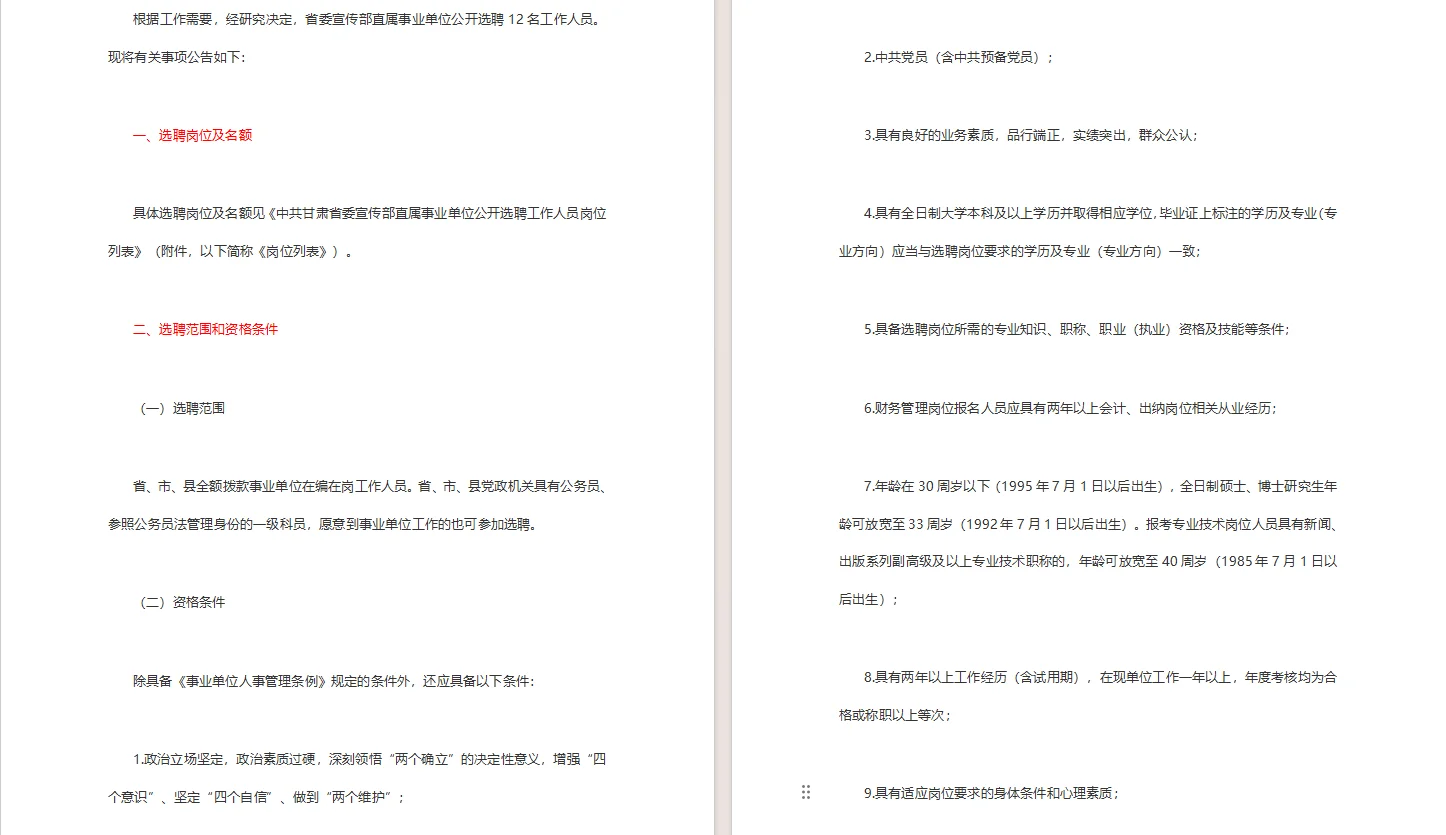 根据工作需要，经研究决定，省委宣传部直属事业单位公开选聘 12 名工作人员。现将有关事项公告如下：

一、选聘岗位及名额

具体选聘岗位及名额见《中共甘肃省委宣传部直属事业单位公开选聘工作人员岗位列表》（附件，以下简称《岗位列表》）。

二、选聘范围和资格条件

（一）选聘范围

省、市、县全额拨款事业单位在编在岗工作人员。省、市、县党政机关具有公务员、参照公务员法管理身份的一级科员，愿意到事业单位工作的也可参加选聘。

（二）资格条件

除具备《事业单位人事管理条例》规定的条件外，还应具备以下条件：

1.政治立场坚定，政治素质过硬，深刻领悟“两个确立”的决定性意义，增强“四个意识”、坚定“四个自信”、做到“两个维护”；

2.中共党员（含中共预备党员）；

3.具有良好的业务素质，品行端正，实绩突出，群众公认；

4.具有全日制大学本科及以上学历并取得相应学位，毕业证上标注的学历及专业（专业方向）应当与选聘岗位要求的学历及专业（专业方向）一致；

5.具备选聘岗位所需的专业知识、职称、职业（执业）资格及技能等条件；

6.财务管理岗位报名人员应具有两年以上会计、出纳岗位相关从业经历；

7.年龄在 30 周岁以下（1995 年 7 月 1 日以后出生），全日制硕士、博士研究生年龄可放宽至 33 周岁（1992 年 7 月 1 日以后出生）。报考专业技术岗位人员具有新闻、出版系列副高级及以上专业技术职称的，年龄可放宽至 40 周岁（1985 年 7 月 1 日以后出生）；

8.具有两年以上工作经历（含试用期），在现单位工作一年以上，年度考核均为合格或称职以上等次；

9.具有适应岗位要求的身体条件和心理素质；